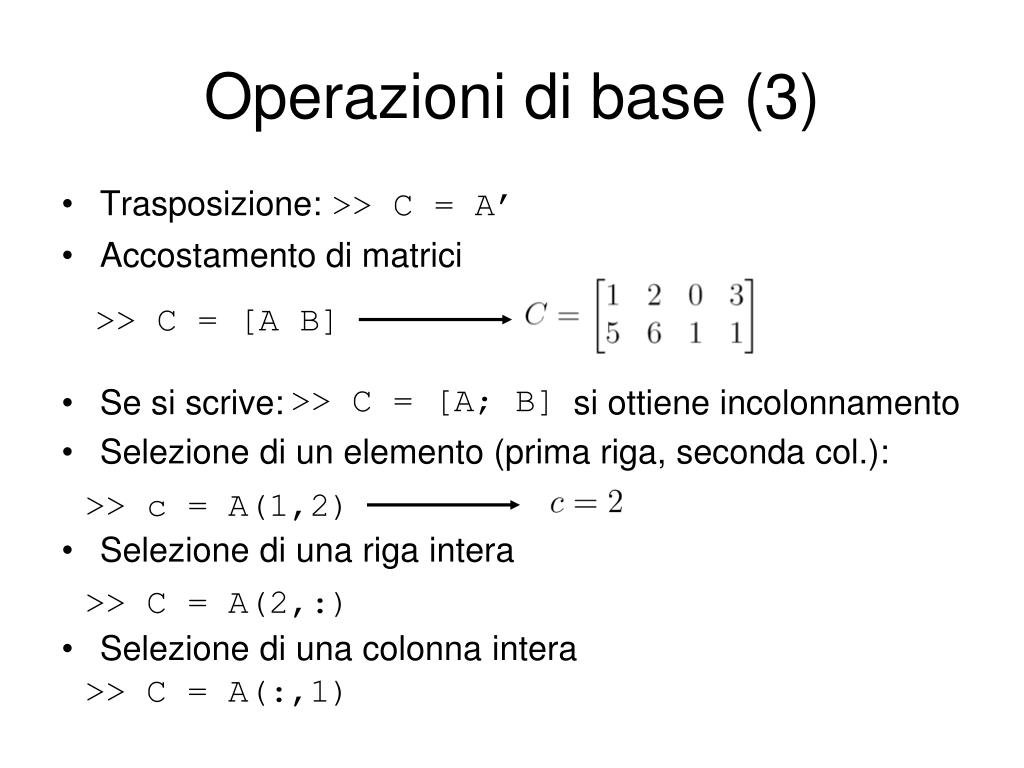 Operazioni di base (3)

• Trasposizione: >> C = A’
• Accostamento di matrici

>> C = [A B]

$C = \begin{bmatrix} 1 & 2 & 0 & 3 \\ 5 & 6 & 1 & 1 \end{bmatrix}$

• Se si scrive: >> C = [A; B] si ottiene incolonnamento
• Selezione di un elemento (prima riga, seconda col.):

>> c = A(1,2)

$c = 2$

• Selezione di una riga intera

>> C = A(2,:)

• Selezione di una colonna intera

>> C = A(:,1)